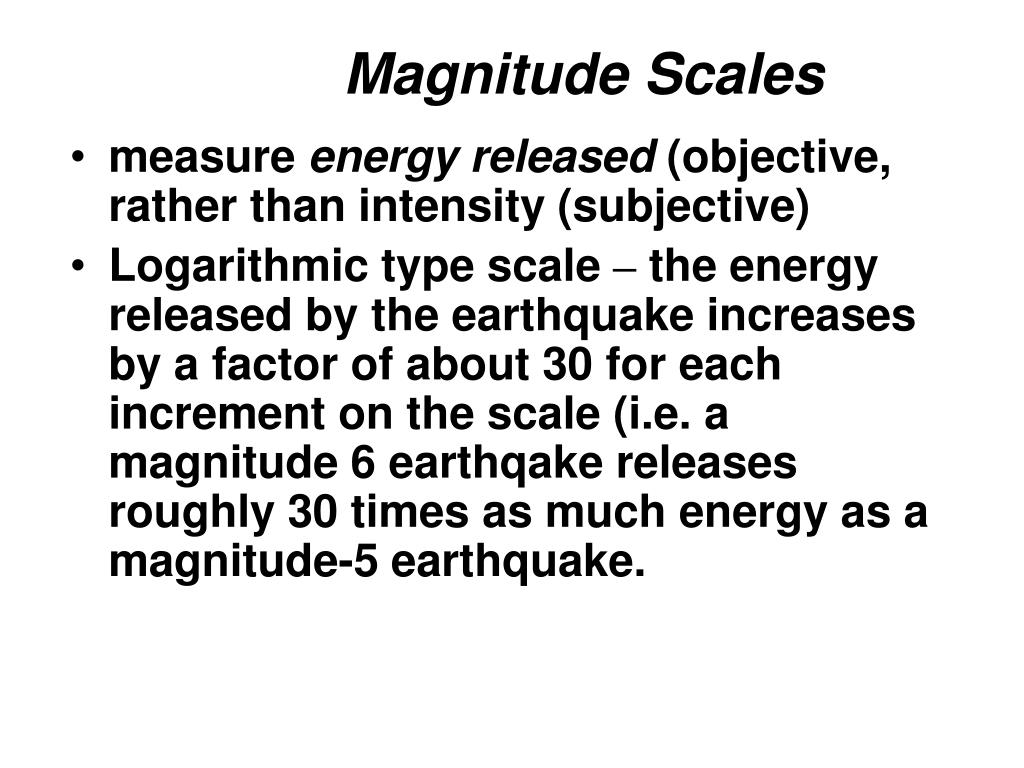 Magnitude Scales

• measure energy released (objective, rather than intensity (subjective)
• Logarithmic type scale – the energy released by the earthquake increases by a factor of about 30 for each increment on the scale (i.e. a magnitude 6 earthqake releases roughly 30 times as much energy as a magnitude-5 earthquake.